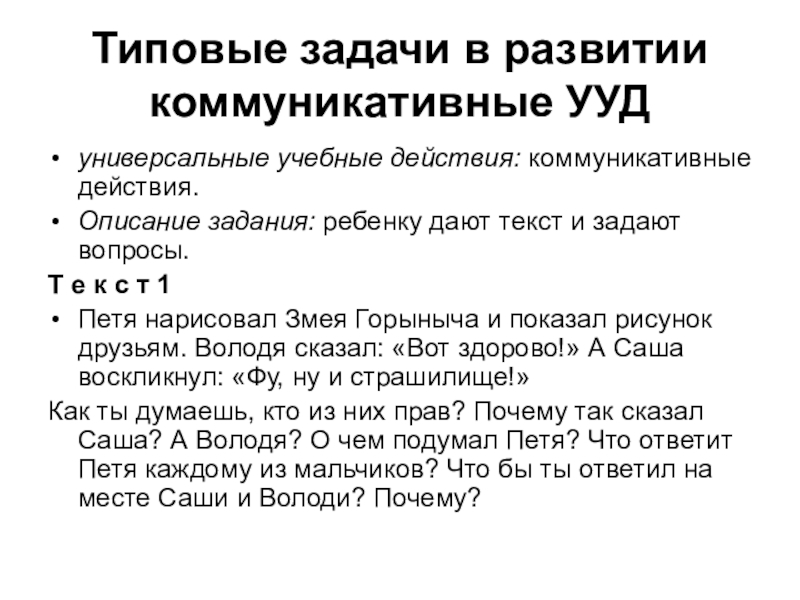 Типовые задачи в развитии коммуникативные УУД

• универсальные учебные действия: коммуникативные действия.

• Описание задания: ребенку дают текст и задают вопросы.

Т е к с т 1

• Петя нарисовал Змея Горыныча и показал рисунок друзьям. Володя сказал: «Вот здорово!» А Саша воскликнул: «Фу, ну и страшилище!»

Как ты думаешь, кто из них прав? Почему так сказал Саша? А Володя? О чем подумал Петя? Что ответит Петя каждому из мальчиков? Что бы ты ответил на месте Саши и Володи? Почему?